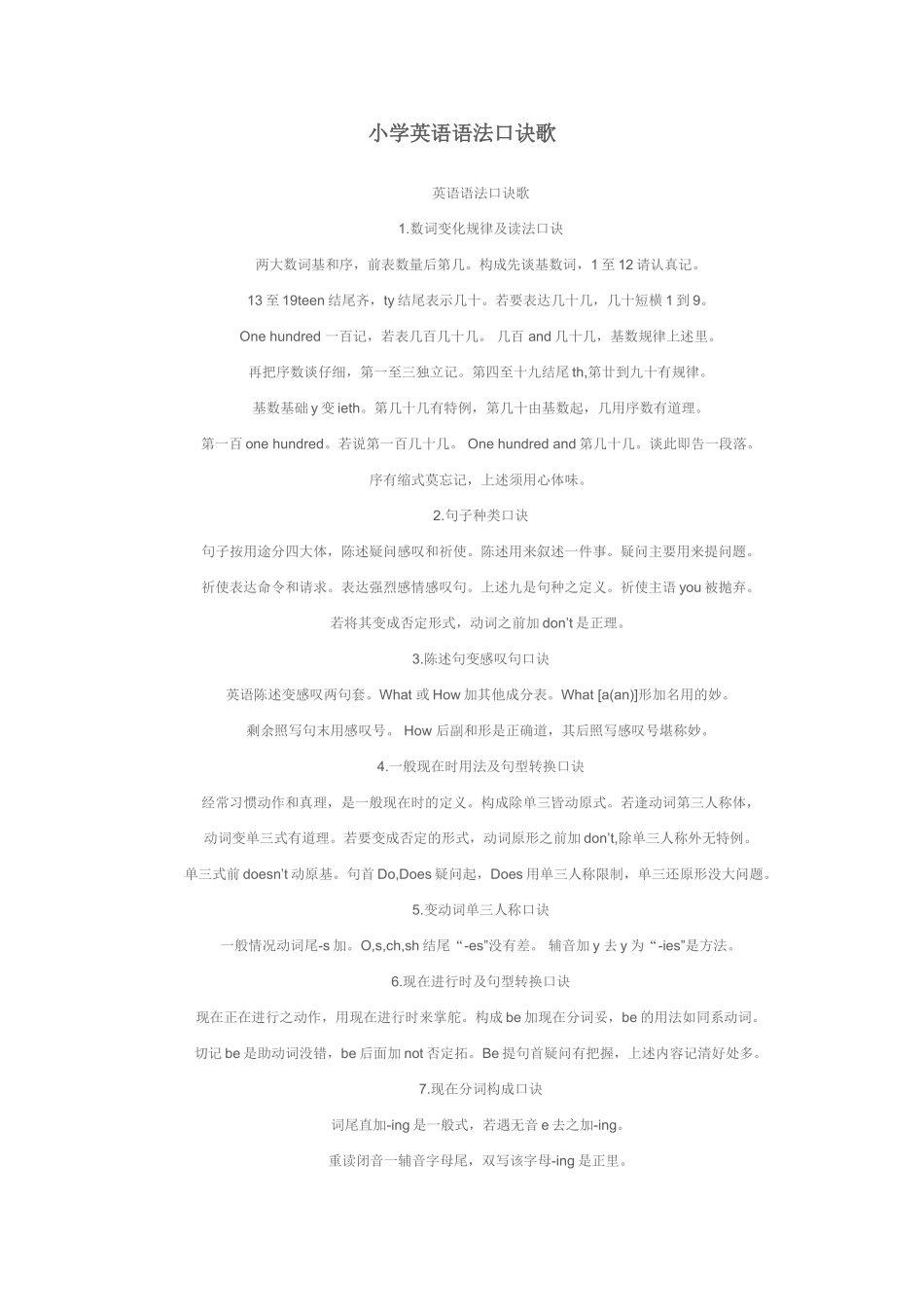 小学英语语法口诀歌

英语语法口诀歌

1.数词变化规律及读法口诀

两大数词基和序，前表数量后第几。构成先谈基数词，1 至 12 请认真记。

13 至 19teen 结尾齐，ty 结尾表示几十。若要表达几十几，几十短横 1 到 9。

One hundred 一百记，若表几百几十几。 几百 and 几十几，基数规律上述里。

再把序数谈仔细，第一至三独立记。第四至十九结尾 th,第廿到九十有规律。

基数基础 y 变 ieth。第几十几有特例，第几十由基数起，几用序数有道理。

第一百 one hundred。若说第一百几十几。 One hundred and 第几十几。谈此即告一段落。

序有缩式莫忘记，上述须用心体味。

2.句子种类口诀

句子按用途分四大体，陈述疑问感叹和祈使。陈述用来叙述一件事。疑问主要用来提问题。

祈使表达命令和请求。表达强烈感情感叹句。上述九是句种之定义。祈使主语 you 被抛弃。

若将其变成否定形式，动词之前加 don't 是正理。

3.陈述句变感叹句口诀

英语陈述变感叹两句套。What 或 How 加其他成分表。What [a(an)]形加名用的妙。

剩余照写句末用感叹号。 How 后副和形是正确道，其后照写感叹号堪称妙。

4.一般现在时用法及句型转换口诀

经常习惯动作和真理，是一般现在时的定义。构成除单三皆动原式。若逢动词第三人称体，

动词变单三式有道理。若要变成否定的形式，动词原形之前加 don't,除单三人称外无特例。

单三式前 doesn't 动原基。句首 Do,Does 疑问起，Does 用单三人称限制，单三还原形没大问题。

5.变动词单三人称口诀

一般情况动词尾-s 加。O,s,ch,sh 结尾“-es”没有差。 辅音加 y 去 y 为“-ies”是方法。

6.现在进行时及句型转换口诀

现在正在进行之动作，用现在进行时来掌舵。构成 be 加现在分词妥，be 的用法如同系动词。

切记 be 是助动词没错，be 后面加 not 否定拓。Be 提句首疑问有把握，上述内容记清好处多。

7.现在分词构成口诀

词尾直加-ing 是一般式，若遇无音 e 去之加-ing。

重读闭音一辅音字母尾，双写该字母-ing 是正里。